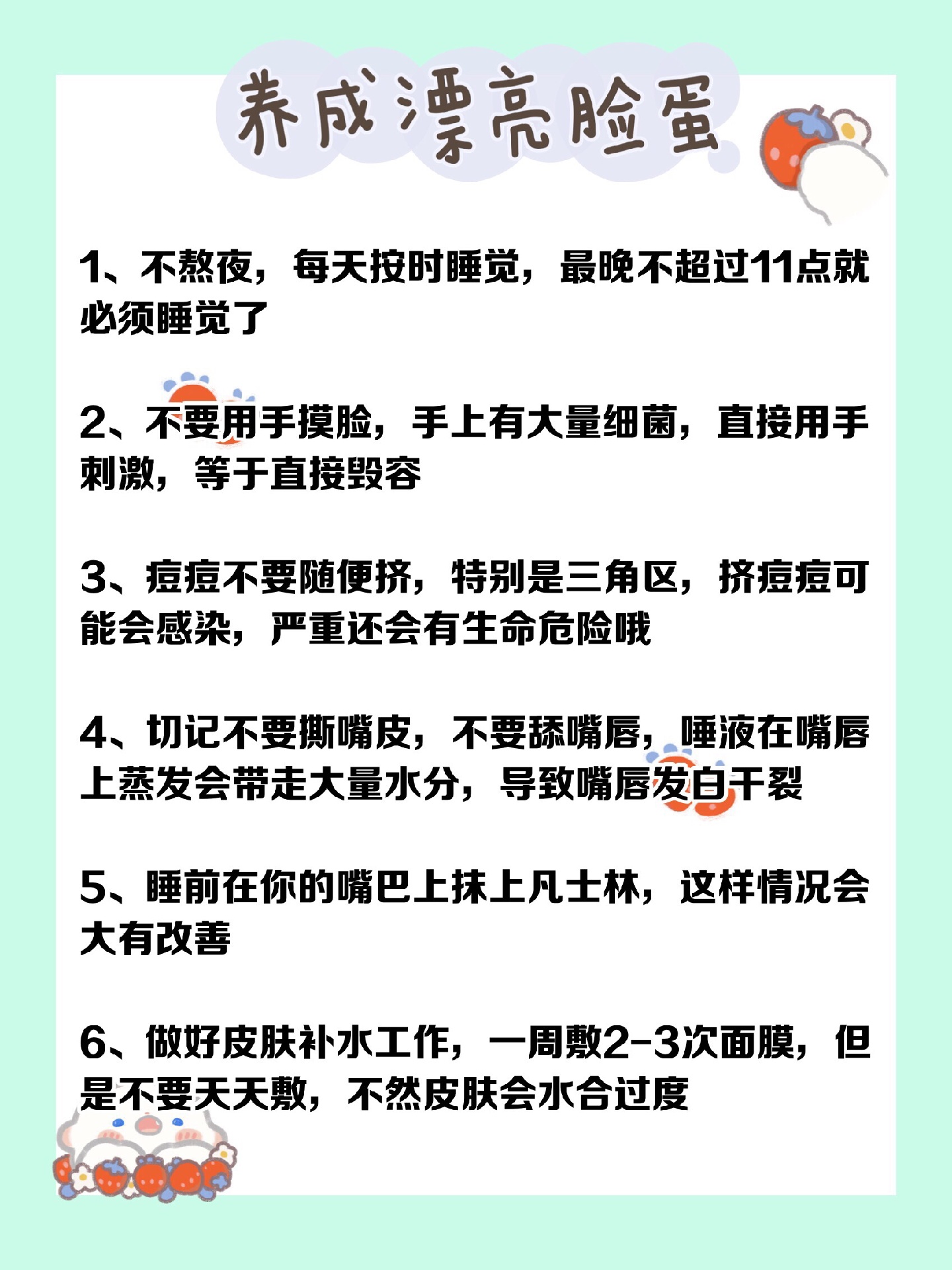 养成漂亮脸蛋

1、不熬夜，每天按时睡觉，最晚不超过11点就必须睡觉了

2、不要用手摸脸，手上有大量细菌，直接用手刺激，等于直接毁容

3、痘痘不要随便挤，特别是三角区，挤痘痘可能会感染，严重还会有生命危险哦

4、切记不要撕嘴皮，不要舔嘴唇，唾液在嘴唇上蒸发会带走大量水分，导致嘴唇发白干裂

5、睡前在你的嘴巴上抹上凡士林，这样情况会大有改善

6、做好皮肤补水工作，一周敷2-3次面膜，但是不要天天敷，不然皮肤会水合过度